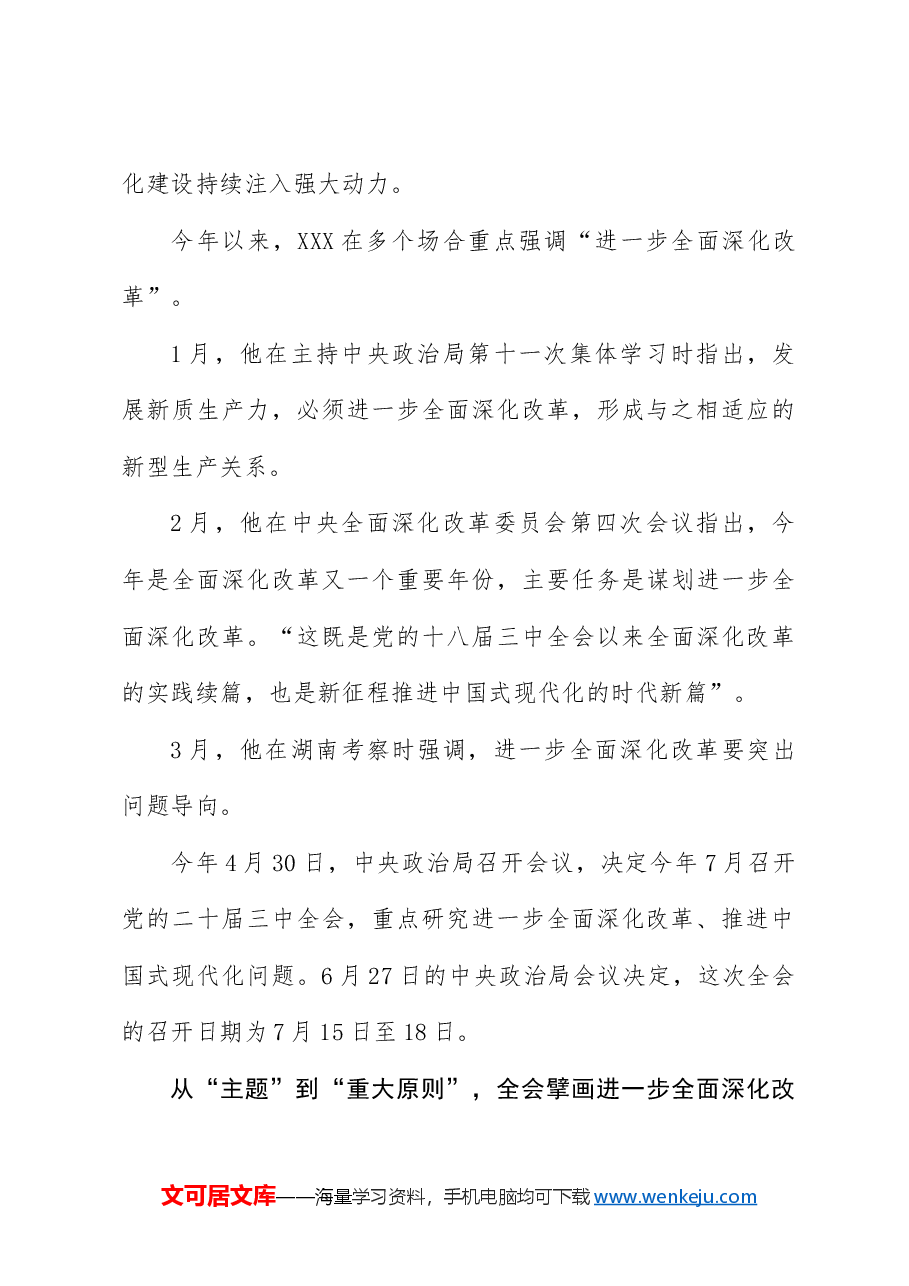 化建设持续注入强大动力。

今年以来，XXX在多个场合重点强调“进一步全面深化改革”。

1月，他在主持中央政治局第十一次集体学习时指出，发展新质生产力，必须进一步全面深化改革，形成与之相适应的新型生产关系。

2月，他在中央全面深化改革委员会第四次会议指出，今年是全面深化改革又一个重要年份，主要任务是谋划进一步全面深化改革。“这既是党的十八届三中全会以来全面深化改革的实践续篇，也是新征程推进中国式现代化的时代新篇”。

3月，他在湖南考察时强调，进一步全面深化改革要突出问题导向。

今年4月30日，中央政治局召开会议，决定今年7月召开党的二十届三中全会，重点研究进一步全面深化改革、推进中国式现代化问题。6月27日的中央政治局会议决定，这次全会的召开日期为7月15日至18日。

从“主题”到“重大原则”，全会擘画进一步全面深化改

文可居文库——海量学习资料，手机电脑均可下载www.wenkeju.com